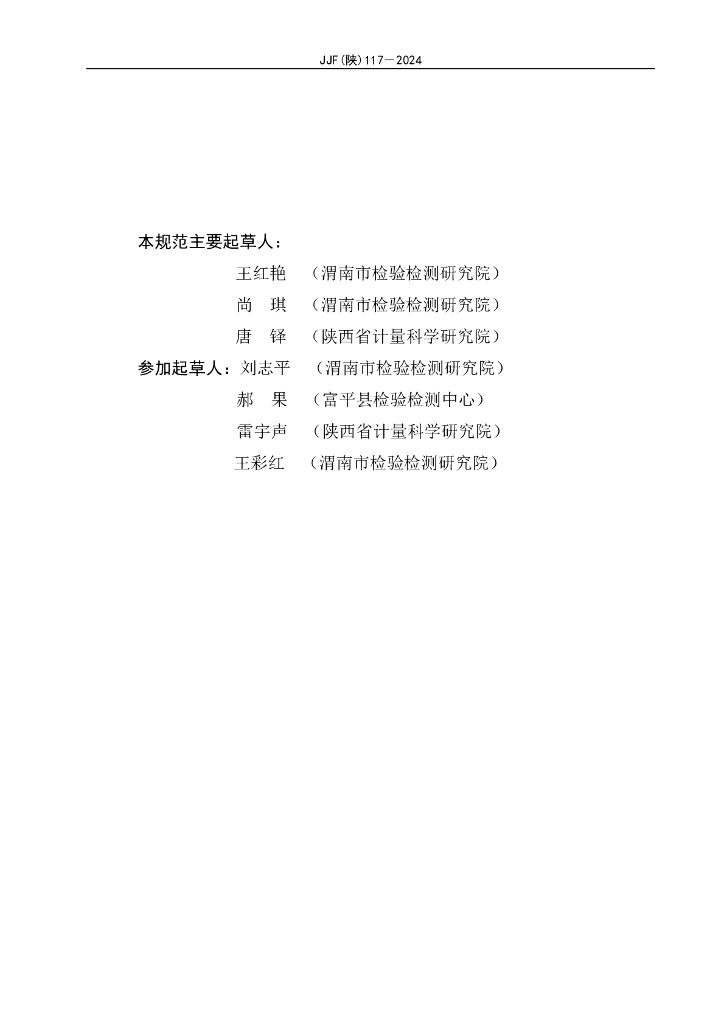 JJF(陕)117—2024

本规范主要起草人：

王红艳　（渭南市检验检测研究院）

尚　琪　（渭南市检验检测研究院）

唐　铎　（陕西省计量科学研究院）

参加起草人：刘志平　（渭南市检验检测研究院）

郝　果　（富平县检验检测中心）

雷宇声　（陕西省计量科学研究院）

王彩红　（渭南市检验检测研究院）